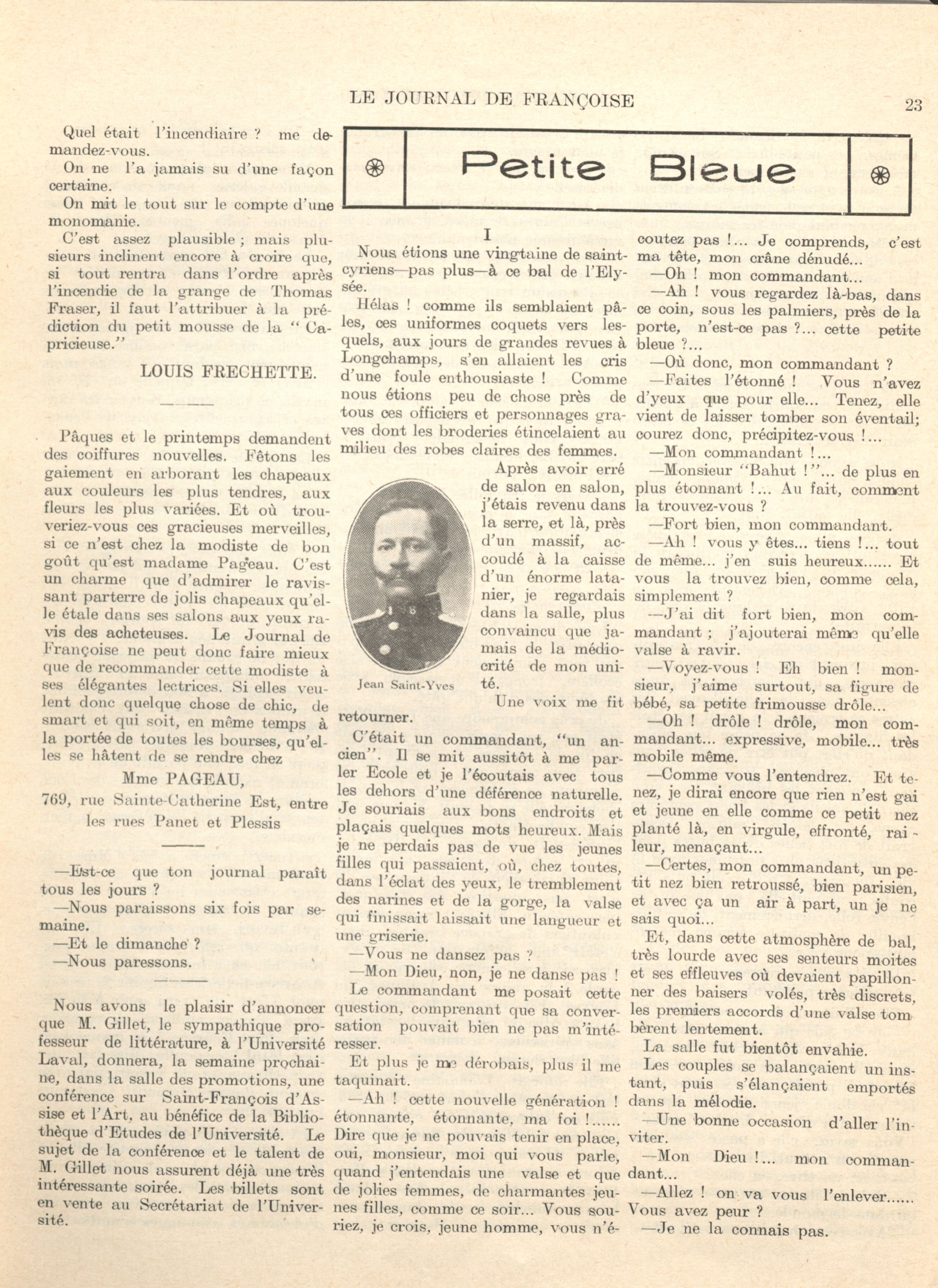 LE JOURNAL DE FRANÇOISE 23

Quel était l'incendiaire ? me demandez-vous.

On ne l'a jamais su d'une façon certaine.

On mit le tout sur le compte d'une monomanie.

C'est assez plausible ; mais plusieurs inclinent encore à croire que, si tout rentra dans l'ordre après l'incendie de la grange de Thomas Fraser, il faut l'attribuer à la prédiction du petit mousse de la " Capricieuse."

LOUIS FRECHETTE.

Pâques et le printemps demandent des coiffures nouvelles. Fêtons les gaiement en arborant les chapeaux aux couleurs les plus tendres, aux fleurs les plus variées. Et où trouveriez-vous ces gracieuses merveilles, si ce n'est chez la modiste de bon goût qu'est madame Pageau. C'est un charme que d'admirer le ravissant parterre de jolis chapeaux qu'elle étale dans ses salons aux yeux ravis des acheteuses. Le Journal de Françoise ne peut donc faire mieux que de recommander cette modiste à ses élégantes lectrices. Si elles veulent donc quelque chose de chic, de smart et qui soit, en même temps à la portée de toutes les bourses, qu'elles se hâtent de se rendre chez

Mme PAGEAU,
769, rue Sainte-Catherine Est, entre les rues Panet et Plessis

—Est-ce que ton journal paraît tous les jours ?

—Nous paraissons six fois par semaine.

—Et le dimanche ?

—Nous paressons.

Nous avons le plaisir d'annoncer que M. Gillet, le sympathique professeur de littérature, à l'Université Laval, donnera, la semaine prochaine, dans la salle des promotions, une conférence sur Saint-François d'Assise et l'Art, au bénéfice de la Bibliothèque d'Etudes de l'Université. Le sujet de la conférence et le talent de M. Gillet nous assurent déjà une très intéressante soirée. Les billets sont en vente au Secrétariat de l'Université.

Petite Bleue

I

Nous étions une vingtaine de saint-cyriens—pas plus—à ce bal de l'Elysée.

Hélas ! comme ils semblaient pâles, ces uniformes coquets vers lesquels, aux jours de grandes revues à Longchamps, s'en allaient les cris d'une foule enthousiaste ! Comme nous étions peu de chose près de tous ces officiers et personnages graves dont les broderies étincelaient au milieu des robes claires des femmes.

Après avoir erré de salon en salon, j'étais revenu dans la serre, et là, près d'un massif, accoudé à la caisse d'un énorme latanier, je regardais dans la salle, plus convaincu que jamais de la médiocrité de mon unité.

Jean Saint-Yves

Une voix me fit retourner.

C'était un commandant, "un ancien". Il se mit aussitôt à me parler Ecole et je l'écoutais avec tous les dehors d'une déférence naturelle. Je souriais aux bons endroits et plaçais quelques mots heureux. Mais je ne perdais pas de vue les jeunes filles qui passaient, où, chez toutes, dans l'éclat des yeux, le tremblement des narines et de la gorge, la valse qui finissait laissait une langueur et une griserie.

—Vous ne dansez pas ?

—Mon Dieu, non, je ne danse pas !

Le commandant me posait cette question, comprenant que sa conversation pouvait bien ne pas m'intéresser.

Et plus je me dérobais, plus il me taquinait.

—Ah ! cette nouvelle génération ! étonnante, étonnante, ma foi !...... Dire que je ne pouvais tenir en place, oui, monsieur, moi qui vous parle, quand j'entendais une valse et que de jolies femmes, de charmantes jeunes filles, comme ce soir... Vous souriez, je crois, jeune homme, vous n'écoutez pas !... Je comprends, c'est ma tête, mon crâne dénudé...

—Oh ! mon commandant...

—Ah ! vous regardez là-bas, dans ce coin, sous les palmiers, près de la porte, n'est-ce pas ?... cette petite bleue ?...

—Où donc, mon commandant ?

—Faites l'étonné ! Vous n'avez d'yeux que pour elle... Tenez, elle vient de laisser tomber son éventail; courez donc, précipitez-vous !...

—Mon commandant !...

—Monsieur "Bahut !"... de plus en plus étonnant !... Au fait, comment la trouvez-vous ?

—Fort bien, mon commandant.

—Ah ! vous y êtes... tiens !... tout de même... j'en suis heureux...... Et vous la trouvez bien, comme cela, simplement ?

—J'ai dit fort bien, mon commandant ; j'ajouterai même qu'elle valse à ravir.

—Voyez-vous ! Eh bien ! monsieur, j'aime surtout, sa figure de bébé, sa petite frimousse drôle...

—Oh ! drôle ! drôle, mon commandant... expressive, mobile... très mobile même.

—Comme vous l'entendrez. Et tenez, je dirai encore que rien n'est gai et jeune en elle comme ce petit nez planté là, en virgule, effronté, railleur, menaçant...

—Certes, mon commandant, un petit nez bien retroussé, bien parisien, et avec ça un air à part, un je ne sais quoi...

Et, dans cette atmosphère de bal, très lourde avec ses senteurs moites et ses effleuves où devaient papillonner des baisers volés, très discrets, les premiers accords d'une valse tombèrent lentement.

La salle fut bientôt envahie.

Les couples se balançaient un instant, puis s'élançaient emportés dans la mélodie.

—Une bonne occasion d'aller l'inviter.

—Mon Dieu !... mon commandant...

—Allez ! on va vous l'enlever...... Vous avez peur ?

—Je ne la connais pas.